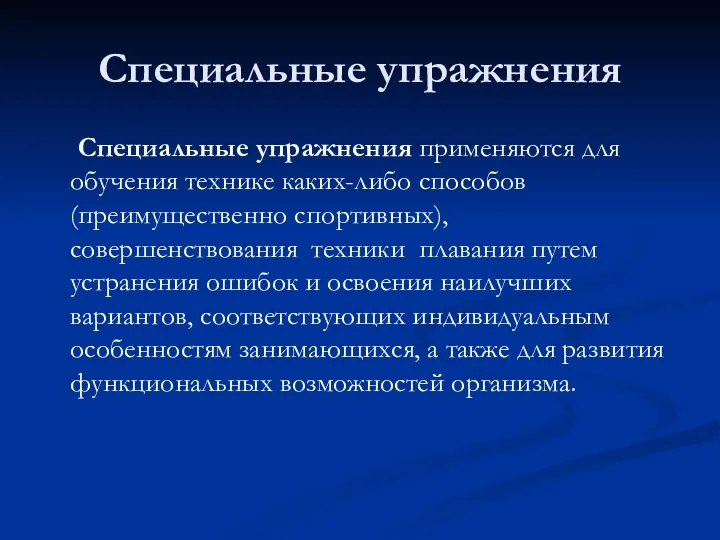 Специальные упражнения

Специальные упражнения применяются для обучения технике каких-либо способов (преимущественно спортивных), совершенствования техники плавания путем устранения ошибок и освоения наилучших вариантов, соответствующих индивидуальным особенностям занимающихся, а также для развития функциональных возможностей организма.